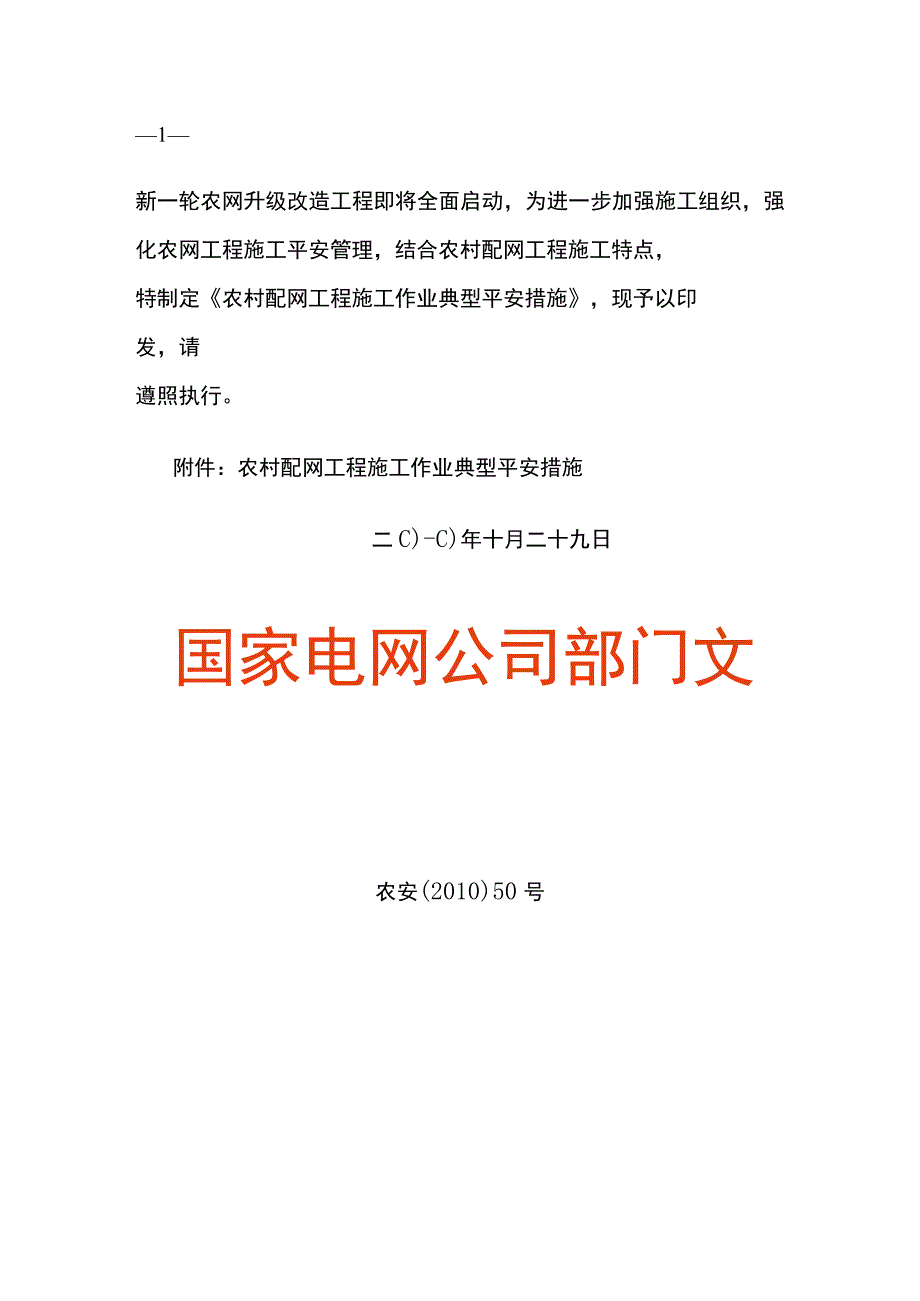 —1—

新一轮农网升级改造工程即将全面启动，为进一步加强施工组织，强化农网工程施工平安管理，结合农村配网工程施工特点，特制定《农村配网工程施工作业典型平安措施》，现予以印发，请遵照执行。

附件：农村配网工程施工作业典型平安措施

二C)-C)年十月二十九日

国家电网公司部门文

农安(2010)50号